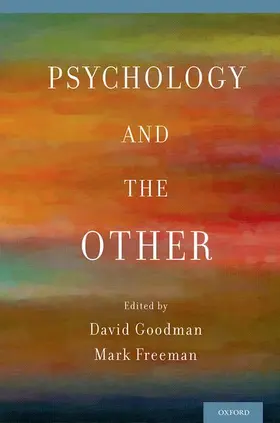 PSYCHOLOGY
AND
THE
OTHER

Edited by
David Goodman
Mark Freeman

OXFORD